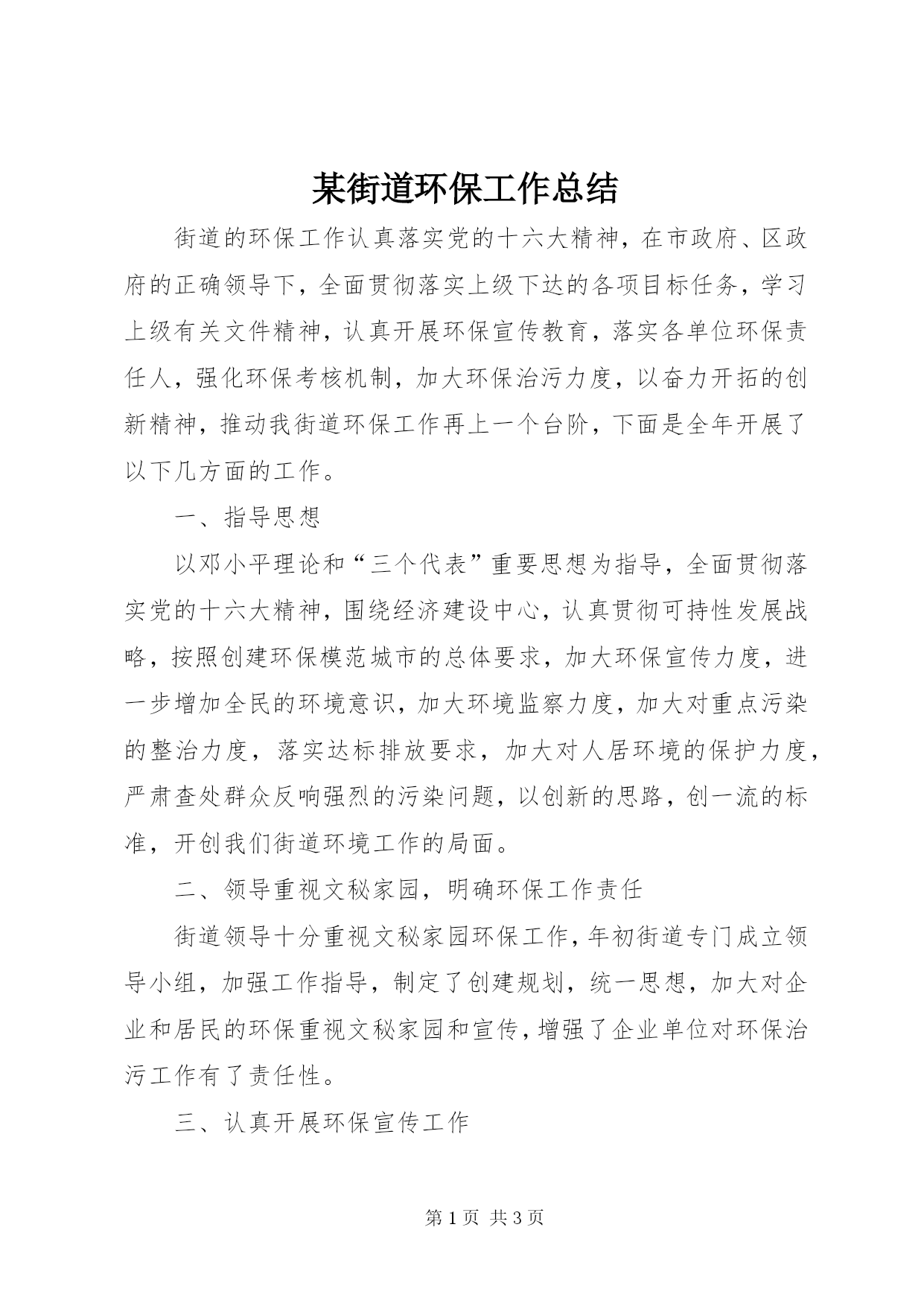 某街道环保工作总结

街道的环保工作认真落实党的十六大精神，在市政府、区政府的正确领导下，全面贯彻落实上级下达的各项目标任务，学习上级有关文件精神，认真开展环保宣传教育，落实各单位环保责任人，强化环保考核机制，加大环保治污力度，以奋力开拓的创新精神，推动我街道环保工作再上一个台阶，下面是全年开展了以下几方面的工作。

一、指导思想

以邓小平理论和“三个代表”重要思想为指导，全面贯彻落实党的十六大精神，围绕经济建设中心，认真贯彻可持性发展战略，按照创建环保模范城市的总体要求，加大环保宣传力度，进一步增加全民的环境意识，加大环境监察力度，加大对重点污染的整治力度，落实达标排放要求，加大对人居环境的保护力度，严肃查处群众反响强烈的污染问题，以创新的思路，创一流的标准，开创我们街道环境工作的局面。

二、领导重视文秘家园，明确环保工作责任

街道领导十分重视文秘家园环保工作，年初街道专门成立领导小组，加强工作指导，制定了创建规划，统一思想，加大对企业和居民的环保重视文秘家园和宣传，增强了企业单位对环保治污工作有了责任性。

三、认真开展环保宣传工作

第 1 页 共 3 页